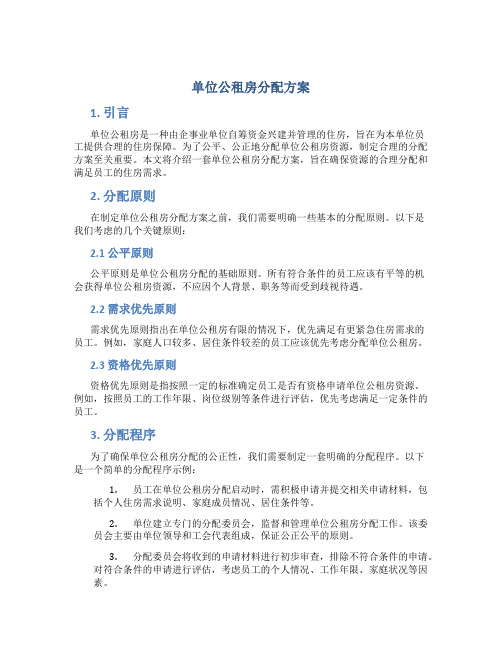 单位公租房分配方案

1. 引言

单位公租房是一种由企事业单位自筹资金兴建并管理的住房，旨在为本单位员工提供合理的住房保障。为了公平、公正地分配单位公租房资源，制定合理的分配方案至关重要。本文将介绍一套单位公租房分配方案，旨在确保资源的合理分配和满足员工的住房需求。

2. 分配原则

在制定单位公租房分配方案之前，我们需要明确一些基本的分配原则。以下是我们考虑的几个关键原则：

2.1 公平原则

公平原则是单位公租房分配的基础原则。所有符合条件的员工应该有平等的机会获得单位公租房资源，不应因个人背景、职务等而受到歧视待遇。

2.2 需求优先原则

需求优先原则指出在单位公租房有限的情况下，优先满足有更紧急住房需求的员工。例如，家庭人口较多、居住条件较差的员工应该优先考虑分配单位公租房。

2.3 资格优先原则

资格优先原则是指按照一定的标准确定员工是否有资格申请单位公租房资源。例如，按照员工的工作年限、岗位级别等条件进行评估，优先考虑满足一定条件的员工。

3. 分配程序

为了确保单位公租房分配的公正性，我们需要制定一套明确的分配程序。以下是一个简单的分配程序示例：

1. 员工在单位公租房分配启动时，需积极申请并提交相关申请材料，包括个人住房需求说明、家庭成员情况、居住条件等。

2. 单位建立专门的分配委员会，监督和管理单位公租房分配工作。该委员会主要由单位领导和工会代表组成，保证公正公平的原则。

3. 分配委员会将收到的申请材料进行初步审查，排除不符合条件的申请。对符合条件的申请进行评估，考虑员工的个人情况、工作年限、家庭状况等因素。